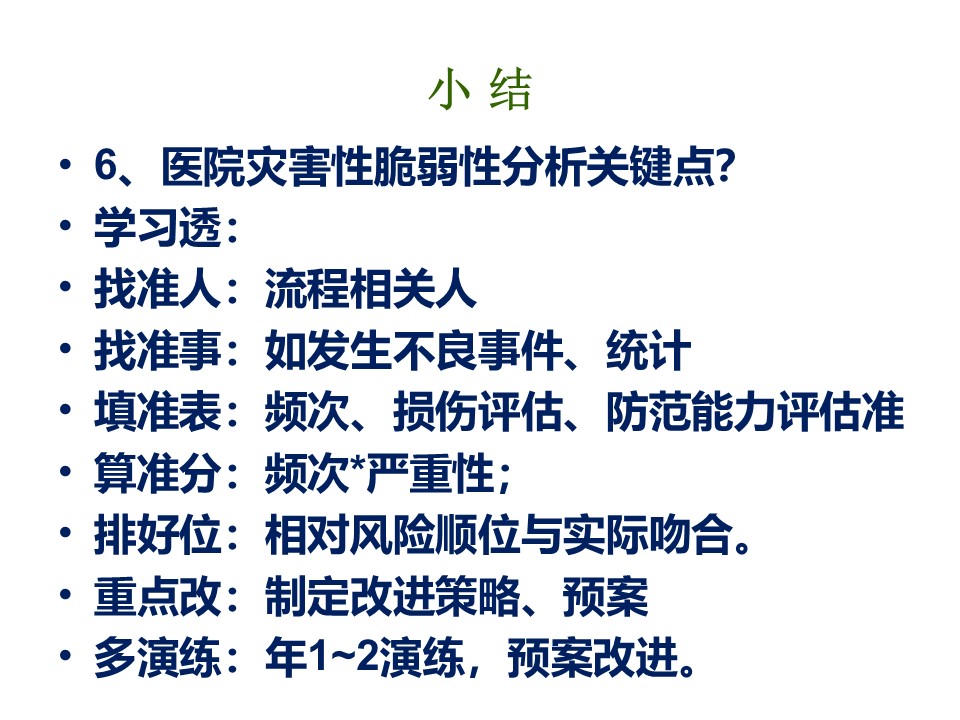 小 结

• 6、医院灾害性脆弱性分析关键点?
• 学习透:
• 找准人:流程相关人
• 找准事:如发生不良事件、统计
• 填准表:频次、损伤评估、防范能力评估准
• 算准分:频次*严重性;
• 排好位:相对风险顺位与实际吻合。
• 重点改:制定改进策略、预案
• 多演练:年1~2演练,预案改进。